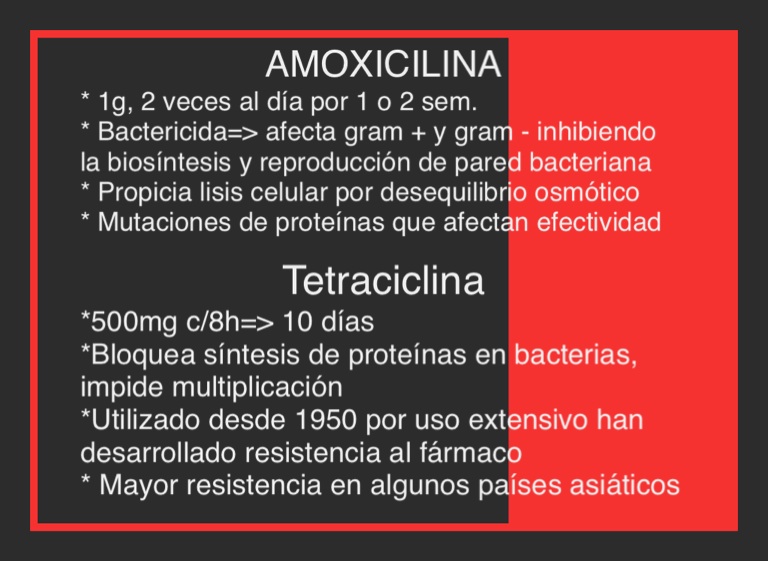 AMOXICILINA

* 1g, 2 veces al día por 1 o 2 sem.
* Bactericida=> afecta gram + y gram - inhibiendo la biosíntesis y reproducción de pared bacteriana
* Propicia lisis celular por desequilibrio osmótico
* Mutaciones de proteínas que afectan efectividad

Tetraciclina

*500mg c/8h=> 10 días
*Bloquea síntesis de proteínas en bacterias, impide multiplicación
*Utilizado desde 1950 por uso extensivo han desarrollado resistencia al fármaco
* Mayor resistencia en algunos países asiáticos